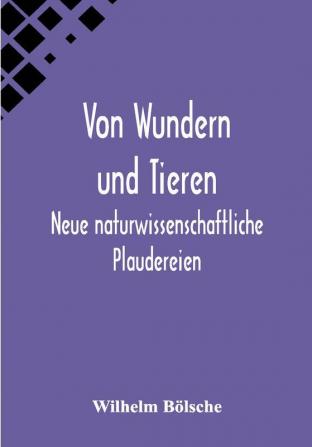 Von Wundern und Tieren

Neue naturwissenschaftliche Plaudereien

Wilhelm Bölsche